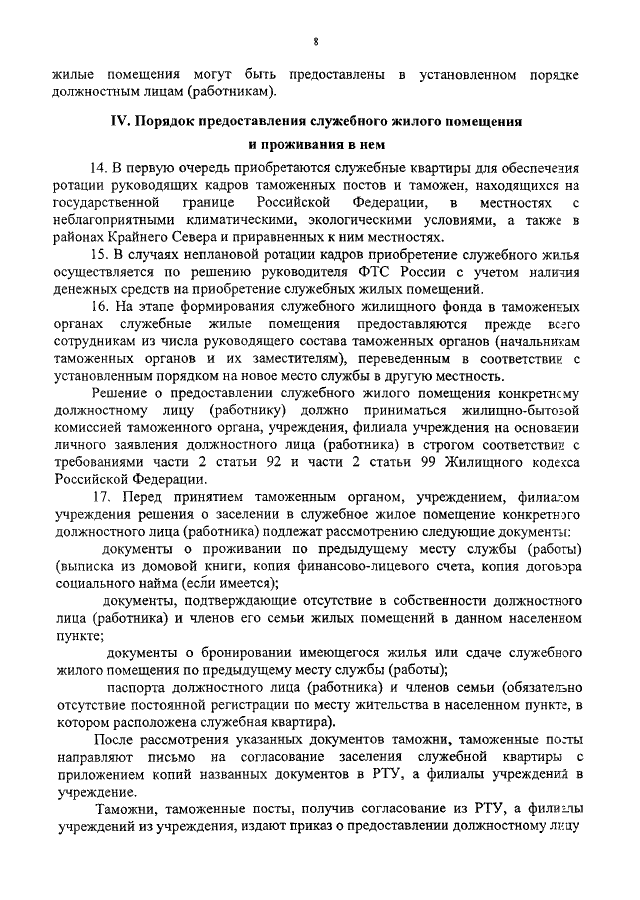 8

жилые помещения могут быть предоставлены в установленном порядке должностным лицам (работникам).

IV. Порядок предоставления служебного жилого помещения и проживания в нем

14. В первую очередь приобретаются служебные квартиры для обеспечения ротации руководящих кадров таможенных постов и таможен, находящихся на государственной границе Российской Федерации, в местностях с неблагоприятными климатическими, экологическими условиями, а также в районах Крайнего Севера и приравненных к ним местностях.

15. В случаях неплановой ротации кадров приобретение служебного жилья осуществляется по решению руководителя ФТС России с учетом наличия денежных средств на приобретение служебных жилых помещений.

16. На этапе формирования служебного жилищного фонда в таможенных органах служебные жилые помещения предоставляются прежде всего сотрудникам из числа руководящего состава таможенных органов (начальникам таможенных органов и их заместителям), переведенным в соответствии с установленным порядком на новое место службы в другую местность.

Решение о предоставлении служебного жилого помещения конкретному должностному лицу (работнику) должно приниматься жилищно-бытовой комиссией таможенного органа, учреждения, филиала учреждения на основании личного заявления должностного лица (работника) в строгом соответствии с требованиями части 2 статьи 92 и части 2 статьи 99 Жилищного кодекса Российской Федерации.

17. Перед принятием таможенным органом, учреждением, филиалом учреждения решения о заселении в служебное жилое помещение конкретного должностного лица (работника) подлежат рассмотрению следующие документы:

документы о проживании по предыдущему месту службы (работы) (выписка из домовой книги, копия финансово-лицевого счета, копия договора социального найма (если имеется);

документы, подтверждающие отсутствие в собственности должностного лица (работника) и членов его семьи жилых помещений в данном населенном пункте;

документы о бронировании имеющегося жилья или сдаче служебного жилого помещения по предыдущему месту службы (работы);

паспорта должностного лица (работника) и членов семьи (обязательно отсутствие постоянной регистрации по месту жительства в населенном пункте, в котором расположена служебная квартира).

После рассмотрения указанных документов таможни, таможенные посты направляют письмо на согласование заселения служебной квартиры с приложением копий названных документов в РТУ, а филиалы учреждений в учреждение.

Таможни, таможенные посты, получив согласование из РТУ, а филиалы учреждений из учреждения, издают приказ о предоставлении должностному лицу